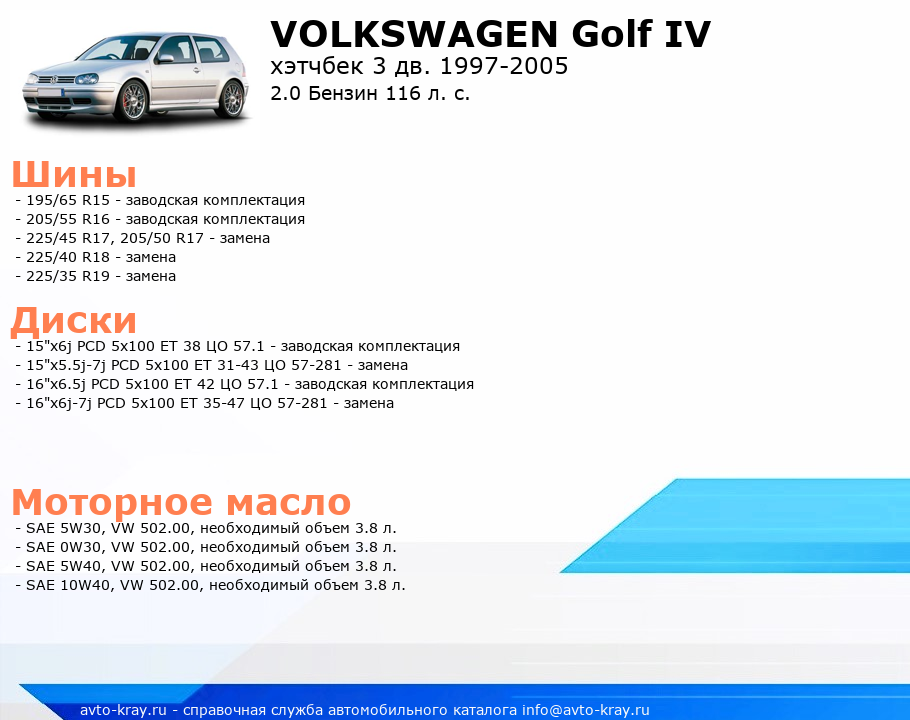 VOLKSWAGEN Golf IV
хэтчбек 3 дв. 1997-2005
2.0 Бензин 116 л. с.

Шины
- 195/65 R15 - заводская комплектация
- 205/55 R16 - заводская комплектация
- 225/45 R17, 205/50 R17 - замена
- 225/40 R18 - замена
- 225/35 R19 - замена

Диски
- 15"x6j PCD 5x100 ET 38 ЦО 57.1 - заводская комплектация
- 15"x5.5j-7j PCD 5x100 ET 31-43 ЦО 57-281 - замена
- 16"x6.5j PCD 5x100 ET 42 ЦО 57.1 - заводская комплектация
- 16"x6j-7j PCD 5x100 ET 35-47 ЦО 57-281 - замена

Моторное масло
- SAE 5W30, VW 502.00, необходимый объем 3.8 л.
- SAE 0W30, VW 502.00, необходимый объем 3.8 л.
- SAE 5W40, VW 502.00, необходимый объем 3.8 л.
- SAE 10W40, VW 502.00, необходимый объем 3.8 л.

avto-kray.ru - справочная служба автомобильного каталога info@avto-kray.ru